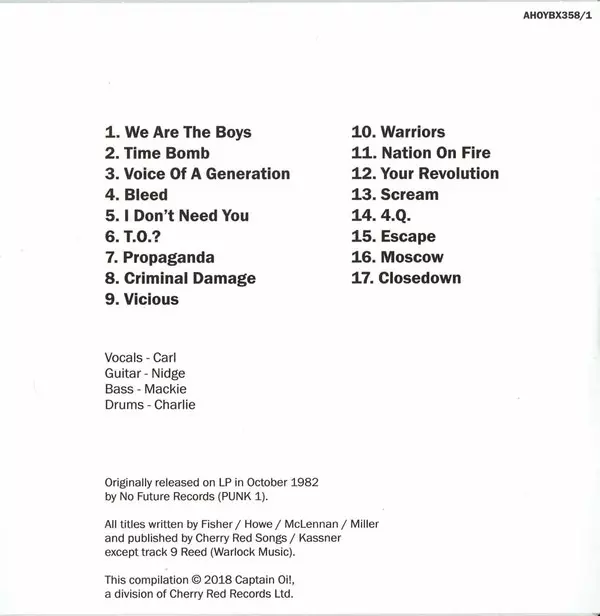 AHOYBX358/1

1. We Are The Boys
2. Time Bomb
3. Voice Of A Generation
4. Bleed
5. I Don't Need You
6. T.O.?
7. Propaganda
8. Criminal Damage
9. Vicious

10. Warriors
11. Nation On Fire
12. Your Revolution
13. Scream
14. 4.Q.
15. Escape
16. Moscow
17. Closedown

Vocals - Carl
Guitar - Nidge
Bass - Mackie
Drums - Charlie

Originally released on LP in October 1982 by No Future Records (PUNK 1).

All titles written by Fisher / Howe / McLennan / Miller and published by Cherry Red Songs / Kassner except track 9 Reed (Warlock Music).

This compilation © 2018 Captain Oi!, a division of Cherry Red Records Ltd.